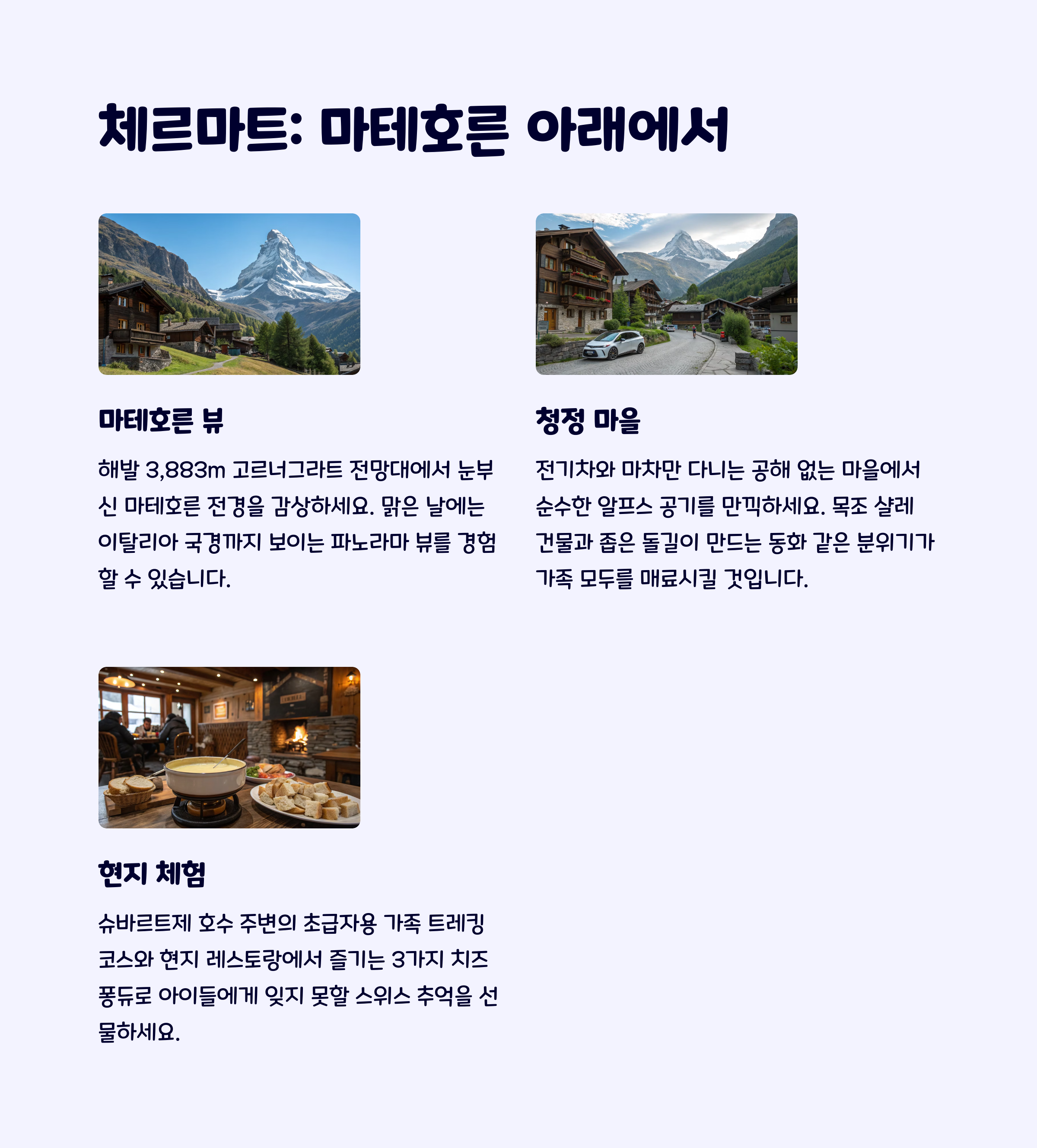 체르마트: 마테호른 아래에서

마테호른 뷰

해발 3,883m 고르너그라트 전망대에서 눈부신 마테호른 전경을 감상하세요. 맑은 날에는 이탈리아 국경까지 보이는 파노라마 뷰를 경험할 수 있습니다.

청정 마을

전기차와 마차만 다니는 공해 없는 마을에서 순수한 알프스 공기를 만끽하세요. 목조 샬레 건물과 좁은 돌길이 만드는 동화 같은 분위기가 가족 모두를 매료시킬 것입니다.

현지 체험

슈바르트제 호수 주변의 초급자용 가족 트레킹 코스와 현지 레스토랑에서 즐기는 3가지 치즈 퐁듀로 아이들에게 잊지 못할 스위스 추억을 선물하세요.